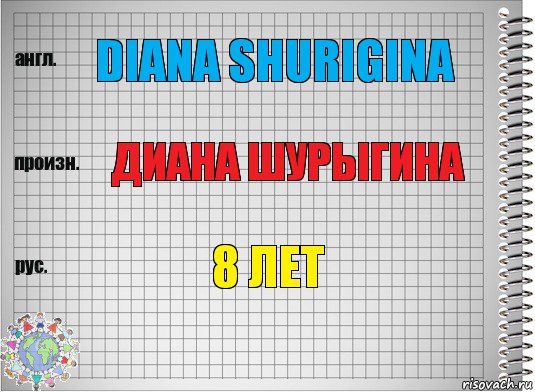 англ.
DIANA SHURIGINA

произн.
ДИАНА ШУРЫГИНА

рус.
8 ЛЕТ

risovach.ru